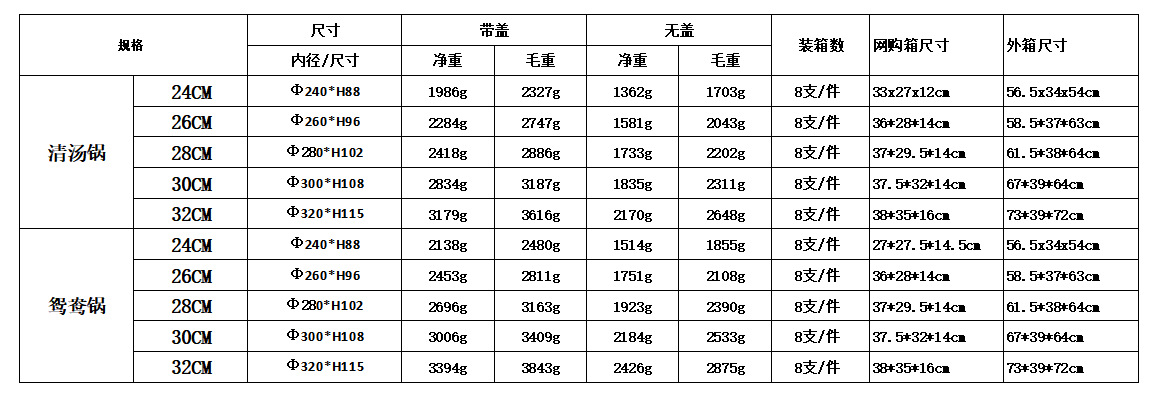 | 规格 |  | 尺寸 | 带盖 |  | 无盖 |  | 装箱数 | 网购箱尺寸 | 外箱尺寸 |
|---|---|---|---|---|---|---|---|---|---|
|  |  | 内径/尺寸 | 净重 | 毛重 | 净重 | 毛重 |  |  |  |
| 清汤锅 | 24CM | Φ240*H88 | 1986g | 2327g | 1362g | 1703g | 8支/件 | 33x27x12cm | 56.5x34x54cm |
|  | 26CM | Φ260*H96 | 2284g | 2747g | 1581g | 2043g | 8支/件 | 36*28*14cm | 58.5*37*63cm |
|  | 28CM | Φ280*H102 | 2418g | 2886g | 1733g | 2202g | 8支/件 | 37*29.5*14cm | 61.5*38*64cm |
|  | 30CM | Φ300*H108 | 2834g | 3187g | 1835g | 2311g | 8支/件 | 37.5*32*14cm | 67*39*64cm |
|  | 32CM | Φ320*H115 | 3179g | 3616g | 2170g | 2648g | 8支/件 | 38*35*16cm | 73*39*72cm |
| 鸳鸯锅 | 24CM | Φ240*H88 | 2138g | 2480g | 1514g | 1855g | 8支/件 | 27*27.5*14.5cm | 56.5x34x54cm |
|  | 26CM | Φ260*H96 | 2453g | 2811g | 1751g | 2108g | 8支/件 | 36*28*14cm | 58.5*37*63cm |
|  | 28CM | Φ280*H102 | 2696g | 3163g | 1923g | 2390g | 8支/件 | 37*29.5*14cm | 61.5*38*64cm |
|  | 30CM | Φ300*H108 | 3006g | 3409g | 2184g | 2533g | 8支/件 | 37.5*32*14cm | 67*39*64cm |
|  | 32CM | Φ320*H115 | 3394g | 3843g | 2426g | 2875g | 8支/件 | 38*35*16cm | 73*39*72cm |